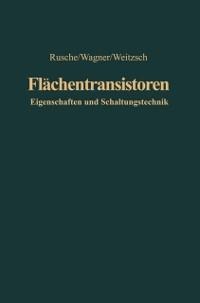 Rusche/Wagner/Weitzsch

Flächentransistoren

Eigenschaften und Schaltungstechnik